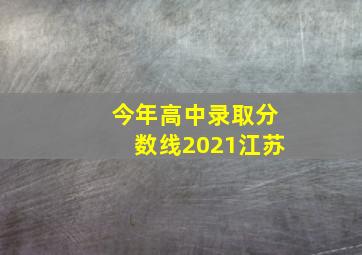 今年高中录取分数线2021江苏